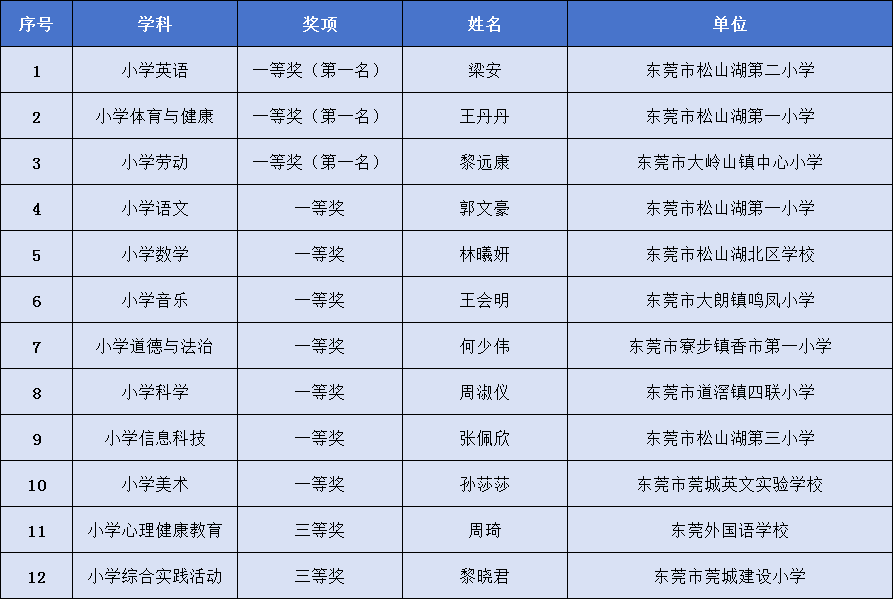 | 序号 | 学科 | 奖项 | 姓名 | 单位 |
|---|---|---|---|---|
| 1 | 小学英语 | 一等奖（第一名） | 梁安 | 东莞市松山湖第二小学 |
| 2 | 小学体育与健康 | 一等奖（第一名） | 王丹丹 | 东莞市松山湖第一小学 |
| 3 | 小学劳动 | 一等奖（第一名） | 黎远康 | 东莞市大岭山镇中心小学 |
| 4 | 小学语文 | 一等奖 | 郭文豪 | 东莞市松山湖第一小学 |
| 5 | 小学数学 | 一等奖 | 林曦妍 | 东莞市松山湖北区学校 |
| 6 | 小学音乐 | 一等奖 | 王会明 | 东莞市大朗镇鸣凤小学 |
| 7 | 小学道德与法治 | 一等奖 | 何少伟 | 东莞市寮步镇香市第一小学 |
| 8 | 小学科学 | 一等奖 | 周淑仪 | 东莞市道滘镇四联小学 |
| 9 | 小学信息科技 | 一等奖 | 张佩欣 | 东莞市松山湖第三小学 |
| 10 | 小学美术 | 一等奖 | 孙莎莎 | 东莞市莞城英文实验学校 |
| 11 | 小学心理健康教育 | 三等奖 | 周琦 | 东莞外国语学校 |
| 12 | 小学综合实践活动 | 三等奖 | 黎晓君 | 东莞市莞城建设小学 |